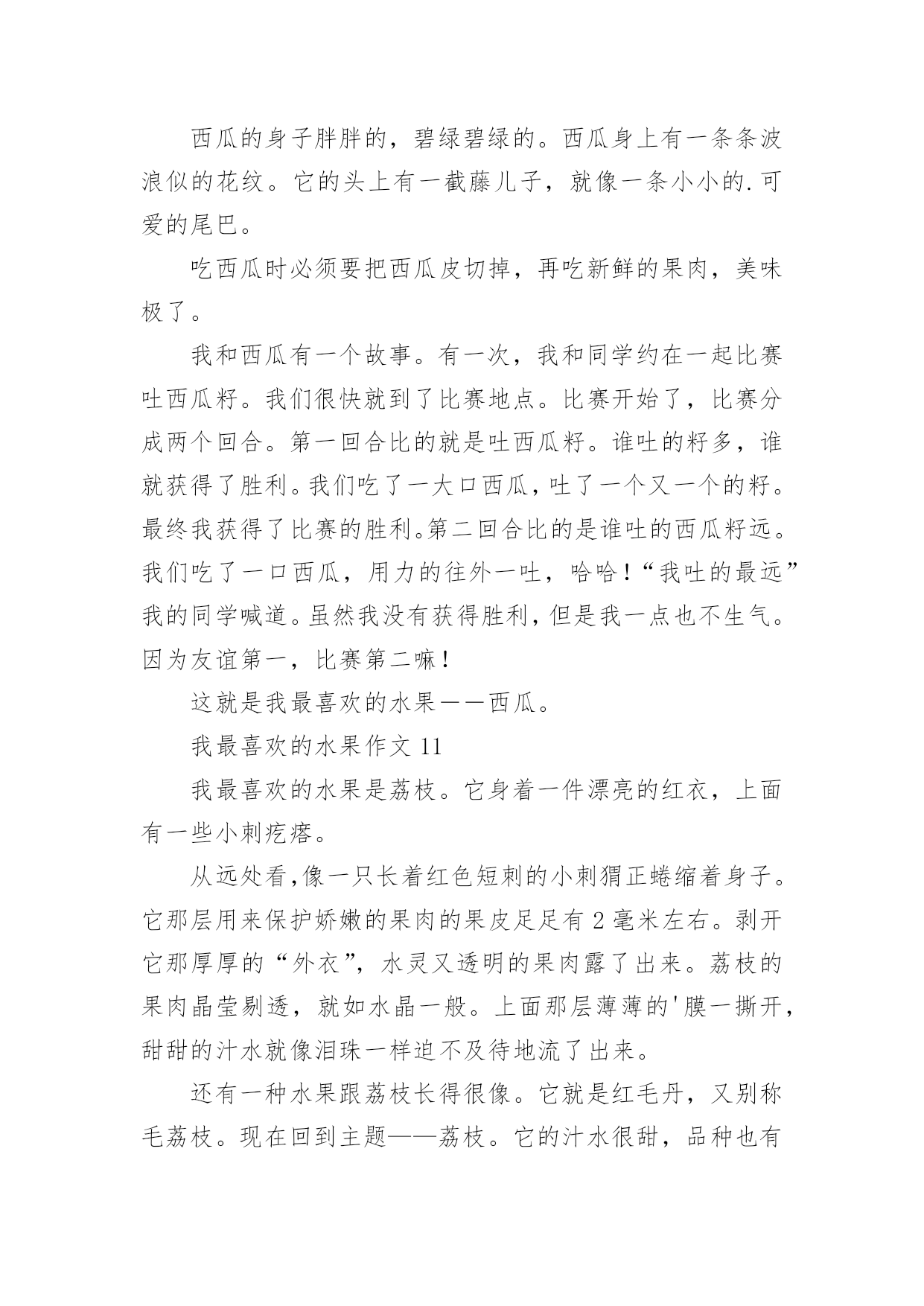 西瓜的身子胖胖的，碧绿碧绿的。西瓜身上有一条条波浪似的花纹。它的头上有一截藤儿子，就像一条小小的.可爱的尾巴。

吃西瓜时必须要把西瓜皮切掉，再吃新鲜的果肉，美味极了。

我和西瓜有一个故事。有一次，我和同学约在一起比赛吐西瓜籽。我们很快就到了比赛地点。比赛开始了，比赛分成两个回合。第一回合比的就是吐西瓜籽。谁吐的籽多，谁就获得了胜利。我们吃了一大口西瓜，吐了一个又一个的籽。最终我获得了比赛的胜利。第二回合比的是谁吐的西瓜籽远。我们吃了一口西瓜，用力的往外一吐，哈哈！“我吐的最远”我的同学喊道。虽然我没有获得胜利，但是我一点也不生气。因为友谊第一，比赛第二嘛！

这就是我最喜欢的水果——西瓜。

我最喜欢的水果作文 11

我最喜欢的水果是荔枝。它身着一件漂亮的红衣，上面有一些小刺疙瘩。

从远处看,像一只长着红色短刺的小刺猬正蜷缩着身子。它那层用来保护娇嫩的果肉的果皮足足有 2 毫米左右。剥开它那厚厚的“外衣”，水灵又透明的果肉露了出来。荔枝的果肉晶莹剔透，就如水晶一般。上面那层薄薄的'膜一撕开，甜甜的汁水就像泪珠一样迫不及待地流了出来。

还有一种水果跟荔枝长得很像。它就是红毛丹，又别称毛荔枝。现在回到主题——荔枝。它的汁水很甜，品种也有